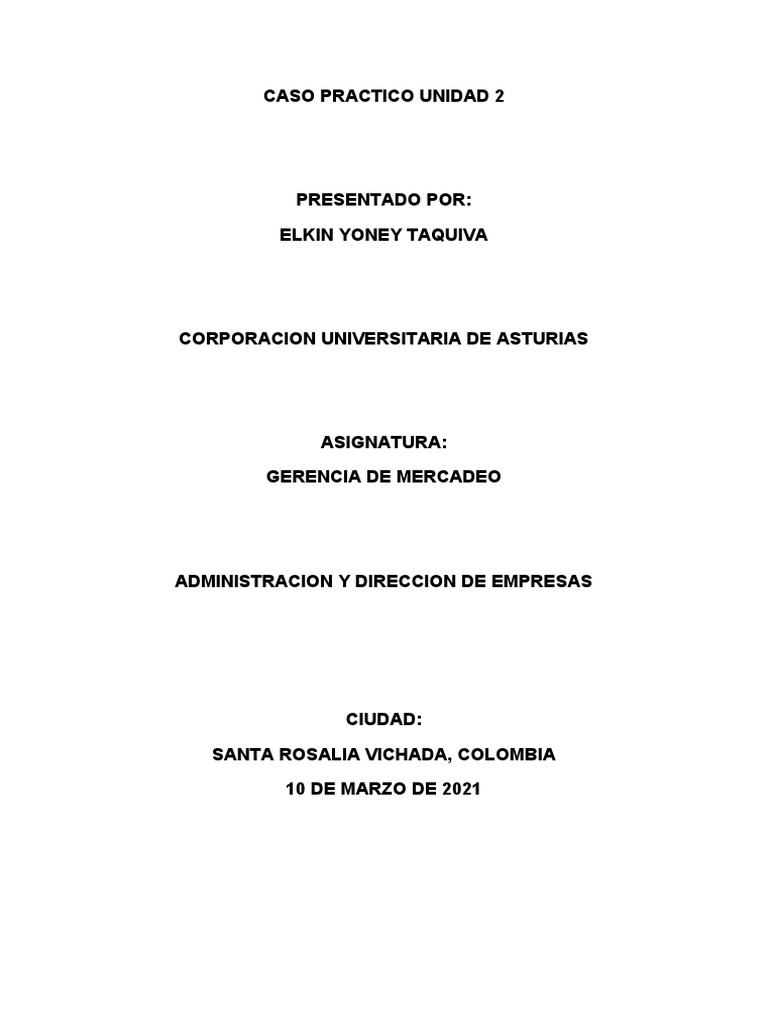 CASO PRACTICO UNIDAD 2

PRESENTADO POR:
ELKIN YONEY TAQUIVA

CORPORACION UNIVERSITARIA DE ASTURIAS

ASIGNATURA:
GERENCIA DE MERCADEO

ADMINISTRACION Y DIRECCION DE EMPRESAS

CIUDAD:
SANTA ROSALIA VICHADA, COLOMBIA
10 DE MARZO DE 2021